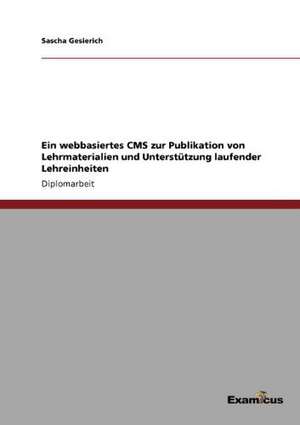 Sascha Gesierich

Ein webbasiertes CMS zur Publikation von Lehrmaterialien und Unterstützung laufender Lehreinheiten

Diplomarbeit

Examicus